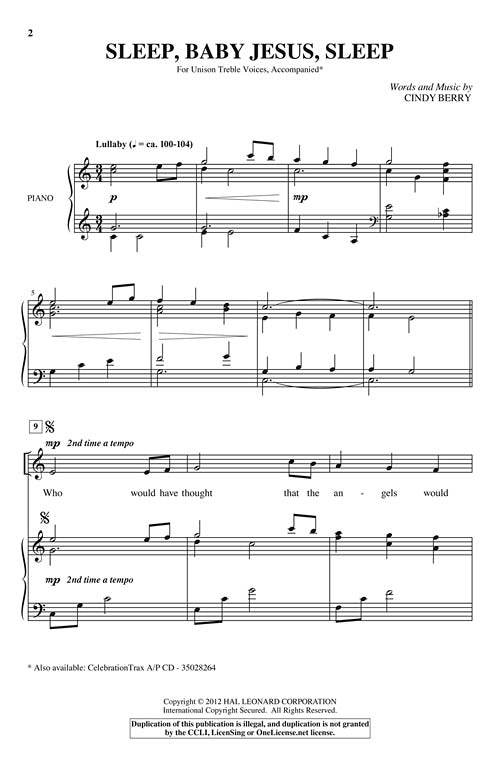 2

SLEEP, BABY JESUS, SLEEP

For Unison Treble Voices, Accompanied*

Words and Music by
CINDY BERRY

Lullaby (♩. = ca. 100-104)

PIANO

p

mp

5

9

mp 2nd time a tempo

Who would have thought that the an - gels would

mp 2nd time a tempo

* Also available: CelebrationTrax A/P CD - 35028264

Copyright © 2012 HAL LEONARD CORPORATION
International Copyright Secured. All Rights Reserved.

Duplication of this publication is illegal, and duplication is not granted by the CCLI, LicenSing or OneLicense.net license.